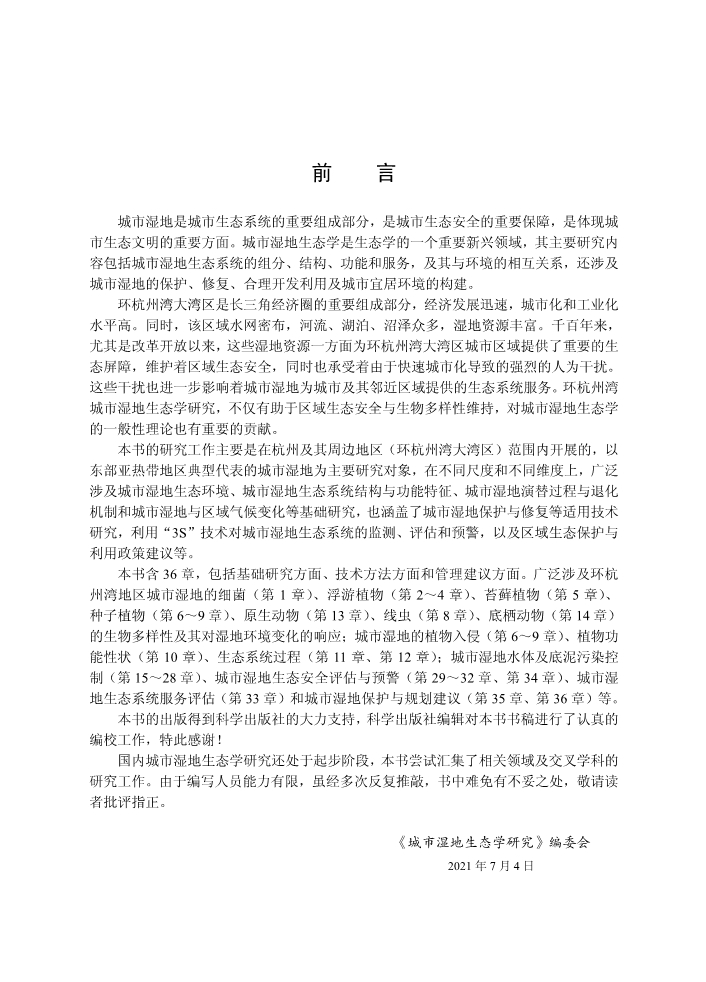 前　言

城市湿地是城市生态系统的重要组成部分，是城市生态安全的重要保障，是体现城市生态文明的重要方面。城市湿地生态学是生态学的一个重要新兴领域，其主要研究内容包括城市湿地生态系统的组分、结构、功能和服务，及其与环境的相互关系，还涉及城市湿地的保护、修复、合理开发利用及城市宜居环境的构建。

环杭州湾大湾区是长三角经济圈的重要组成部分，经济发展迅速，城市化和工业化水平高。同时，该区域水网密布，河流、湖泊、沼泽众多，湿地资源丰富。千百年来，尤其是改革开放以来，这些湿地资源一方面为环杭州湾大湾区城市区域提供了重要的生态屏障，维护着区域生态安全，同时也承受着由于快速城市化导致的强烈的人为干扰。这些干扰也进一步影响着城市湿地为城市及其邻近区域提供的生态系统服务。环杭州湾城市湿地生态学研究，不仅有助于区域生态安全与生物多样性维持，对城市湿地生态学的一般性理论也有重要的贡献。

本书的研究工作主要是在杭州及其周边地区（环杭州湾大湾区）范围内开展的，以东部亚热带地区典型代表的城市湿地为主要研究对象，在不同尺度和不同维度上，广泛涉及城市湿地生态环境、城市湿地生态系统结构与功能特征、城市湿地演替过程与退化机制和城市湿地与区域气候变化等基础研究，也涵盖了城市湿地保护与修复等适用技术研究，利用“3S”技术对城市湿地生态系统的监测、评估和预警，以及区域生态保护与利用政策建议等。

本书含36章，包括基础研究方面、技术方法方面和管理建议方面。广泛涉及环杭州湾地区城市湿地的细菌（第1章）、浮游植物（第2～4章）、苔藓植物（第5章）、种子植物（第6～9章）、原生动物（第13章）、线虫（第8章）、底栖动物（第14章）的生物多样性及其对湿地环境变化的响应；城市湿地的植物入侵（第6～9章）、植物功能性状（第10章）、生态系统过程（第11章、第12章）；城市湿地水体及底泥污染控制（第15～28章）、城市湿地生态安全评估与预警（第29～32章、第34章）、城市湿地生态系统服务评估（第33章）和城市湿地保护与规划建议（第35章、第36章）等。

本书的出版得到科学出版社的大力支持，科学出版社编辑对本书书稿进行了认真的编校工作，特此感谢！

国内城市湿地生态学研究还处于起步阶段，本书尝试汇集了相关领域及交叉学科的研究工作。由于编写人员能力有限，虽经多次反复推敲，书中难免有不妥之处，敬请读者批评指正。

《城市湿地生态学研究》编委会

2021年7月4日